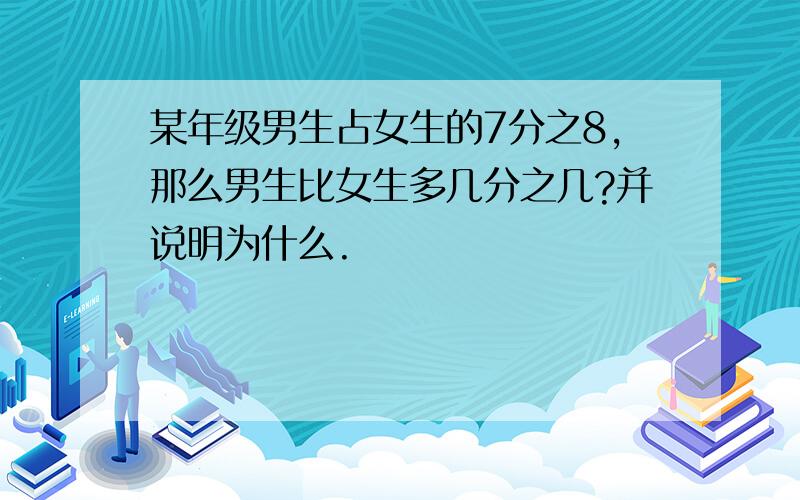 某年级男生占女生的7分之8，那么男生比女生多几分之几?并说明为什么.

E-LEARNING